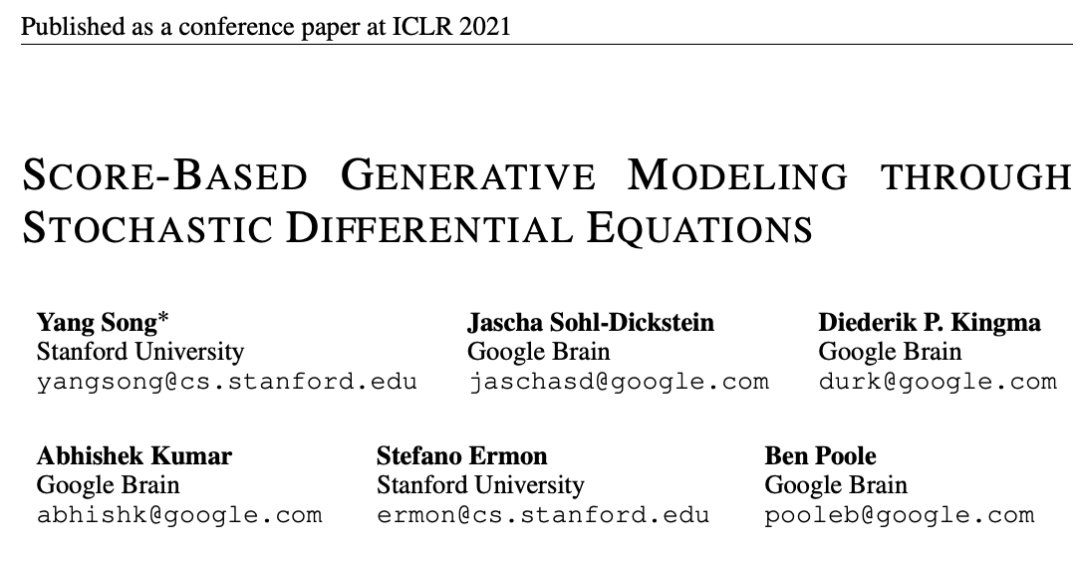 Published as a conference paper at ICLR 2021

SCORE-BASED GENERATIVE MODELING THROUGH STOCHASTIC DIFFERENTIAL EQUATIONS

Yang Song*
Stanford University
yangsong@cs.stanford.edu

Jascha Sohl-Dickstein
Google Brain
jaschasd@google.com

Diederik P. Kingma
Google Brain
durk@google.com

Abhishek Kumar
Google Brain
abhishk@google.com

Stefano Ermon
Stanford University
ermon@cs.stanford.edu

Ben Poole
Google Brain
pooleb@google.com